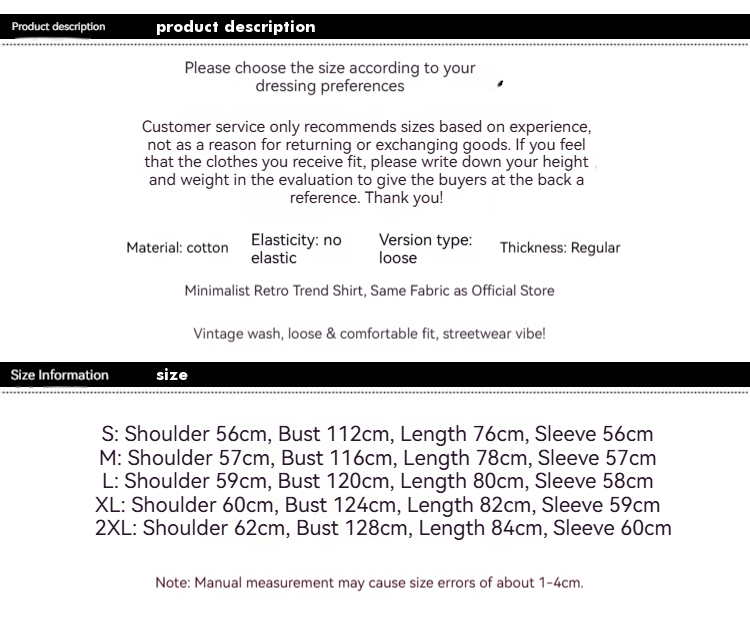 Product description product description

Please choose the size according to your dressing preferences

Customer service only recommends sizes based on experience, not as a reason for returning or exchanging goods. If you feel that the clothes you receive fit, please write down your height and weight in the evaluation to give the buyers at the back a reference. Thank you!

Material: cotton
Elasticity: no elastic
Version type: loose
Thickness: Regular

Minimalist Retro Trend Shirt, Same Fabric as Official Store

Vintage wash, loose & comfortable fit, streetwear vibe!

Size Information size

S: Shoulder 56cm, Bust 112cm, Length 76cm, Sleeve 56cm
M: Shoulder 57cm, Bust 116cm, Length 78cm, Sleeve 57cm
L: Shoulder 59cm, Bust 120cm, Length 80cm, Sleeve 58cm
XL: Shoulder 60cm, Bust 124cm, Length 82cm, Sleeve 59cm
2XL: Shoulder 62cm, Bust 128cm, Length 84cm, Sleeve 60cm

Note: Manual measurement may cause size errors of about 1-4cm.